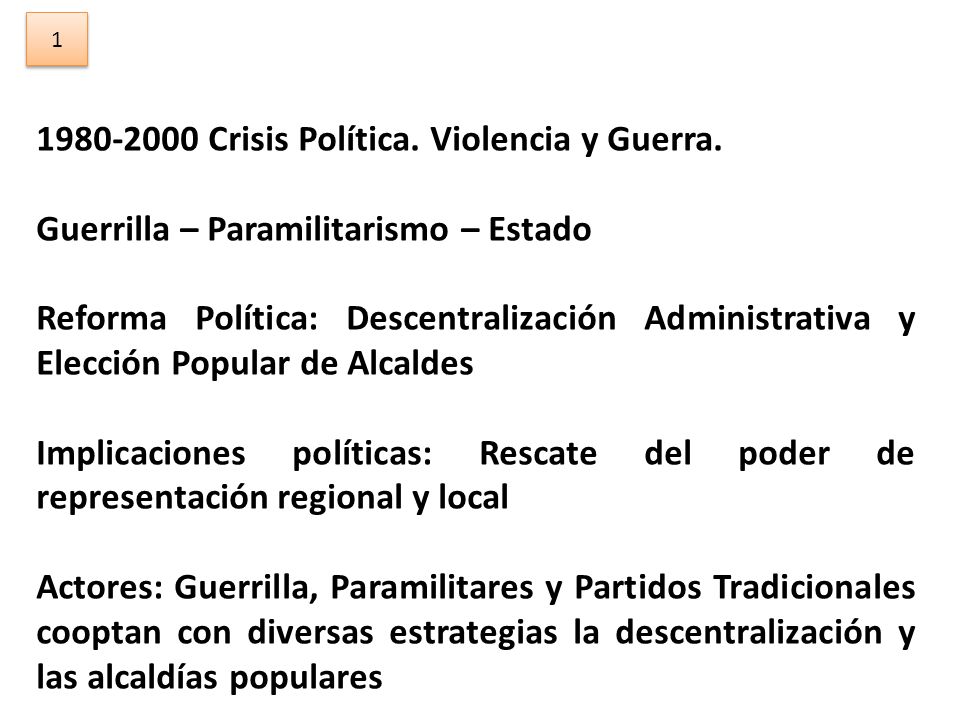 1

1980-2000 Crisis Política. Violencia y Guerra.

Guerrilla – Paramilitarismo – Estado

Reforma Política: Descentralización Administrativa y Elección Popular de Alcaldes

Implicaciones políticas: Rescate del poder de representación regional y local

Actores: Guerrilla, Paramilitares y Partidos Tradicionales cooptan con diversas estrategias la descentralización y las alcaldías populares